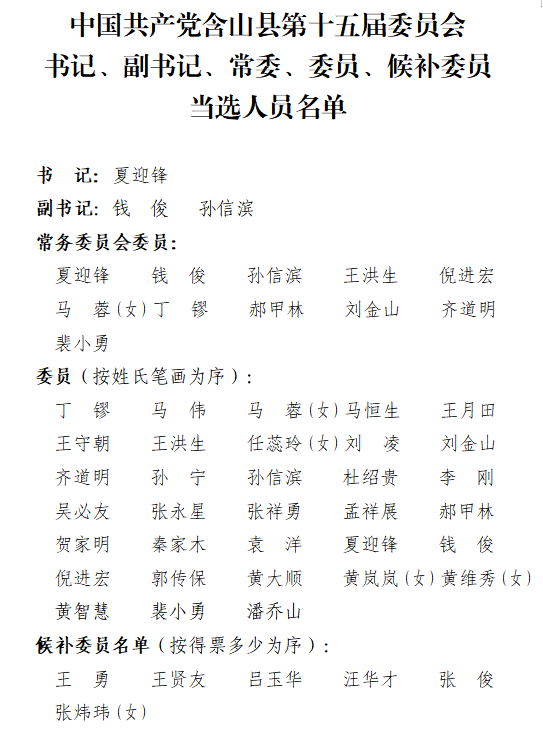 中国共产党含山县第十五届委员会
书记、副书记、常委、委员、候补委员
当选人员名单

书　记：夏迎锋

副书记：钱　俊　孙信滨

常务委员会委员：

夏迎锋　钱　俊　孙信滨　王洪生　倪进宏
马　蓉（女）丁　镠　郝甲林　刘金山　齐道明
裴小勇

委员（按姓氏笔画为序）：

丁　镠　马　伟　马　蓉（女）马恒生　王月田
王守朝　王洪生　任蕊玲（女）刘　凌　刘金山
齐道明　孙　宁　孙信滨　杜绍贵　李　刚
吴必友　张永星　张祥勇　孟祥展　郝甲林
贺家明　秦家木　袁　洋　夏迎锋　钱　俊
倪进宏　郭传保　黄大顺　黄岚岚（女）黄维秀（女）
黄智慧　裴小勇　潘乔山

候补委员名单（按得票多少为序）：

王　勇　王贤友　吕玉华　汪华才　张　俊
张炜玮（女）